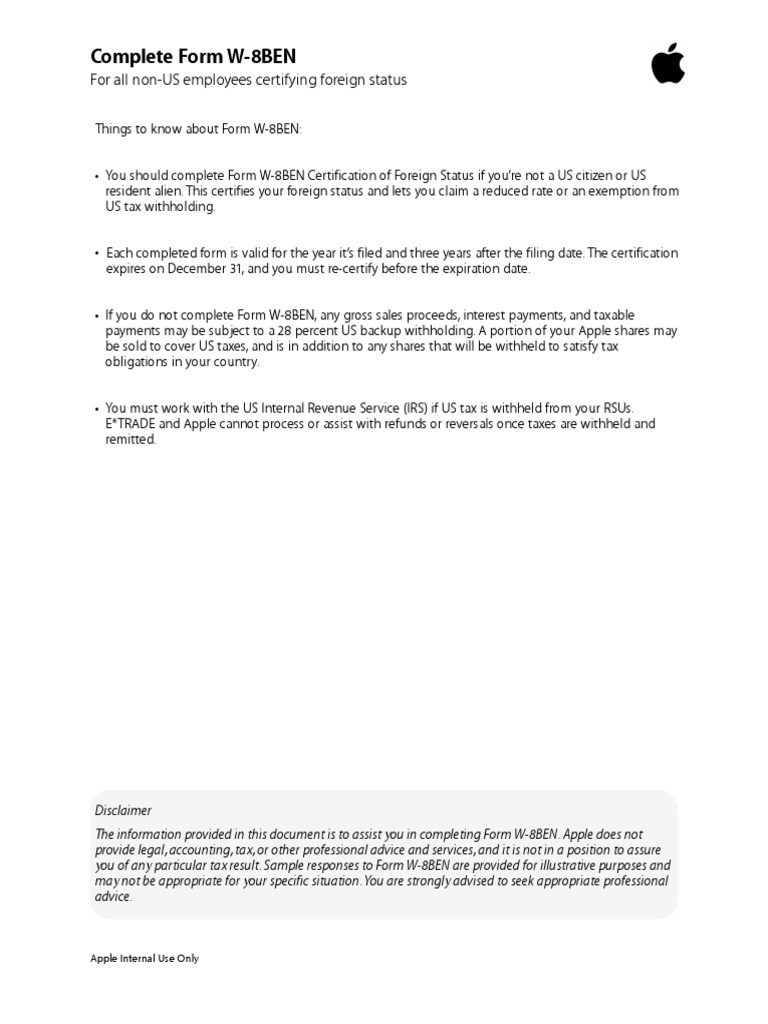 Complete Form W-8BEN
For all non-US employees certifying foreign status

Things to know about Form W-8BEN:

• You should complete Form W-8BEN Certification of Foreign Status if you're not a US citizen or US resident alien. This certifies your foreign status and lets you claim a reduced rate or an exemption from US tax withholding.

• Each completed form is valid for the year it's filed and three years after the filing date. The certification expires on December 31, and you must re-certify before the expiration date.

• If you do not complete Form W-8BEN, any gross sales proceeds, interest payments, and taxable payments may be subject to a 28 percent US backup withholding. A portion of your Apple shares may be sold to cover US taxes, and is in addition to any shares that will be withheld to satisfy tax obligations in your country.

• You must work with the US Internal Revenue Service (IRS) if US tax is withheld from your RSUs. E*TRADE and Apple cannot process or assist with refunds or reversals once taxes are withheld and remitted.

Disclaimer
The information provided in this document is to assist you in completing Form W-8BEN. Apple does not provide legal, accounting, tax, or other professional advice and services, and it is not in a position to assure you of any particular tax result. Sample responses to Form W-8BEN are provided for illustrative purposes and may not be appropriate for your specific situation. You are strongly advised to seek appropriate professional advice.

Apple Internal Use Only